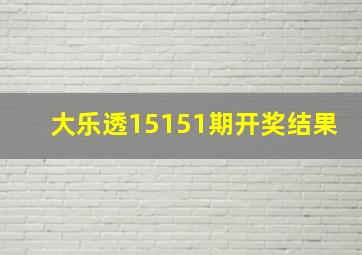 大乐透15151期开奖结果